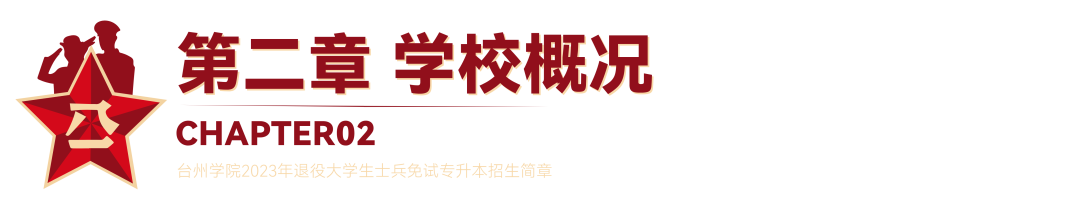 二

第二章 学校概况

CHAPTER02

台州学院2023年退役大学生士兵免试专升本招生简章